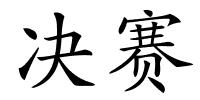 决赛